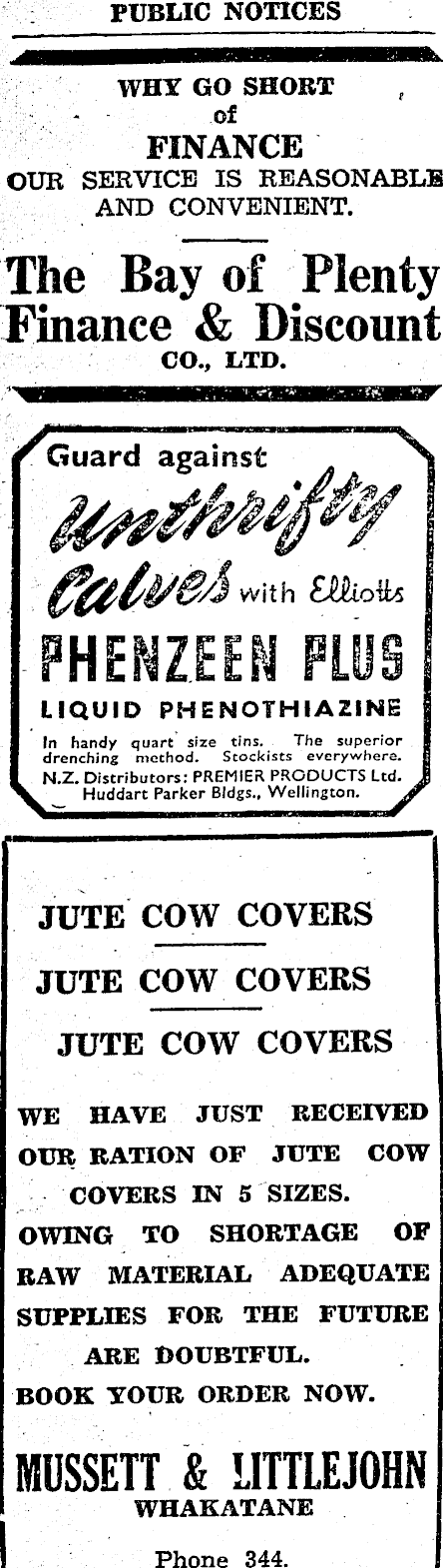 PUBLIC NOTICES

WHY GO SHORT of FINANCE
OUR SERVICE IS REASONABLE AND CONVENIENT.

The Bay of Plenty Finance & Discount CO., LTD.

Guard against Unthrifty Calves with Elliotts PHENZEEN PLUS
LIQUID PHENOTHIAZINE
In handy quart size tins. The superior drenching method. Stockists everywhere.
N.Z. Distributors: PREMIER PRODUCTS Ltd. Huddart Parker Bldgs., Wellington.

JUTE COW COVERS
JUTE COW COVERS
JUTE COW COVERS

WE HAVE JUST RECEIVED OUR RATION OF JUTE COW COVERS IN 5 SIZES.
OWING TO SHORTAGE OF RAW MATERIAL ADEQUATE SUPPLIES FOR THE FUTURE ARE DOUBTFUL.
BOOK YOUR ORDER NOW.

MUSSETT & LITTLEJOHN
WHAKATANE

Phone 344.